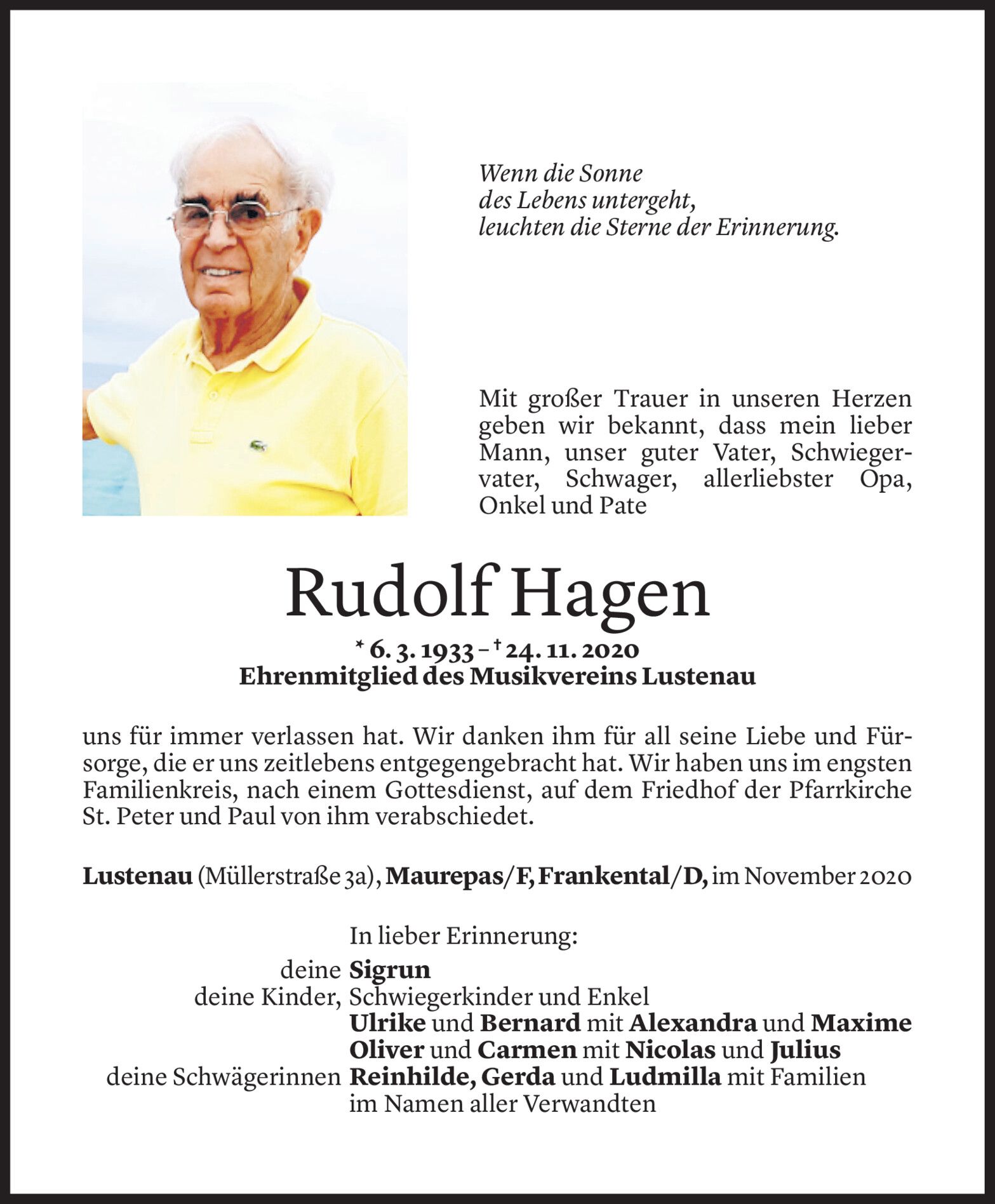 Wenn die Sonne
des Lebens untergeht,
leuchten die Sterne der Erinnerung.

Mit großer Trauer in unseren Herzen geben wir bekannt, dass mein lieber Mann, unser guter Vater, Schwiegervater, Schwager, allerliebster Opa, Onkel und Pate

Rudolf Hagen

* 6. 3. 1933 – † 24. 11. 2020
Ehrenmitglied des Musikvereins Lustenau

uns für immer verlassen hat. Wir danken ihm für all seine Liebe und Fürsorge, die er uns zeitlebens entgegengebracht hat. Wir haben uns im engsten Familienkreis, nach einem Gottesdienst, auf dem Friedhof der Pfarrkirche St. Peter und Paul von ihm verabschiedet.

Lustenau (Müllerstraße 3a), Maurepas/F, Frankental/D, im November 2020

In lieber Erinnerung:
deine Sigrun
deine Kinder, Schwiegerkinder und Enkel
Ulrike und Bernard mit Alexandra und Maxime
Oliver und Carmen mit Nicolas und Julius
deine Schwägerinnen Reinhilde, Gerda und Ludmilla mit Familien
im Namen aller Verwandten